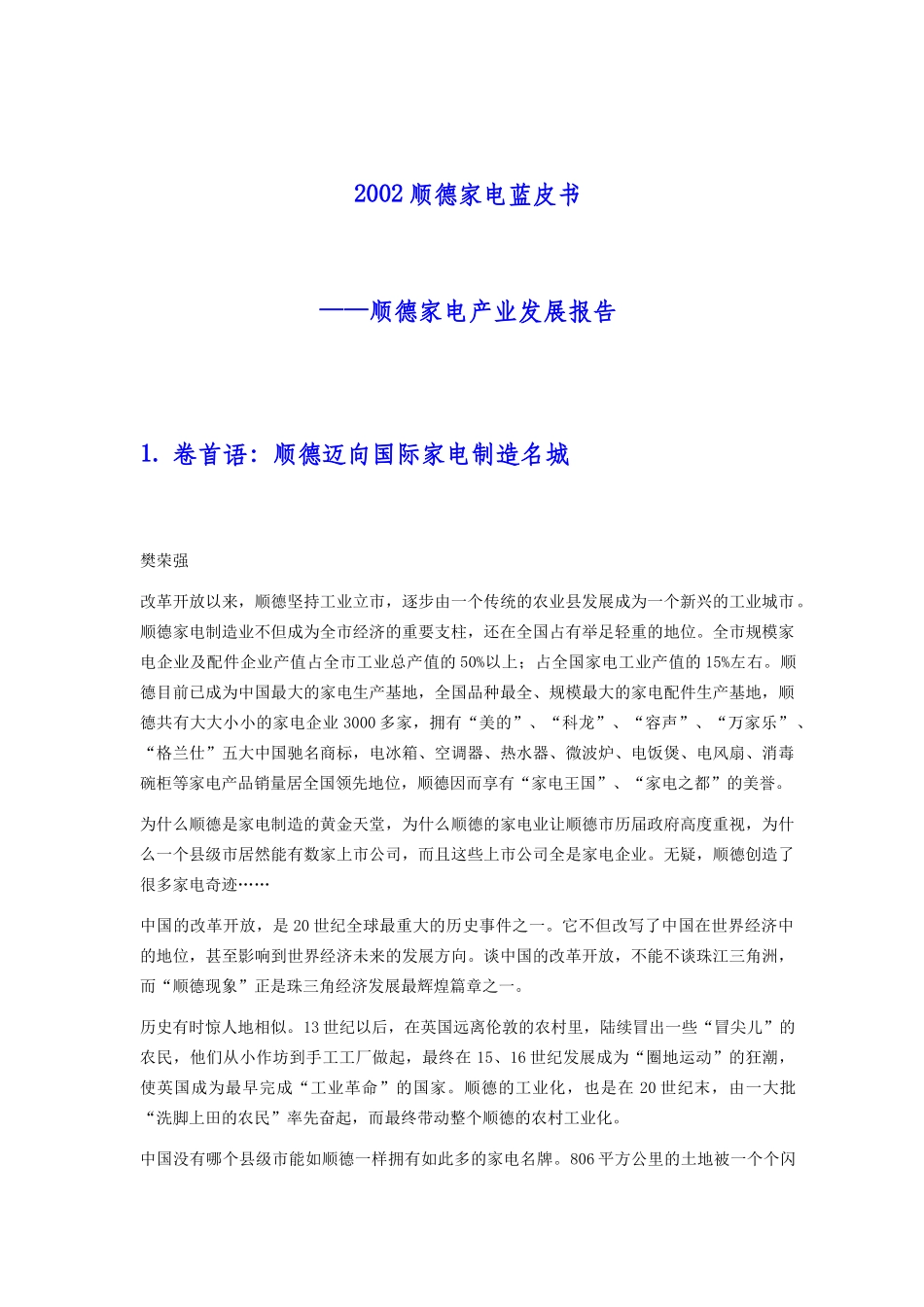 2002 顺德家电蓝皮书

——顺德家电产业发展报告

1. 卷首语：顺德迈向国际家电制造名城

樊荣强

改革开放以来，顺德坚持工业立市，逐步由一个传统的农业县发展成为一个新兴的工业城市。顺德家电制造业不但成为全市经济的重要支柱，还在全国占有举足轻重的地位。全市规模家电企业及配件企业产值占全市工业总产值的 50%以上；占全国家电工业产值的 15%左右。顺德目前已成为中国最大的家电生产基地，全国品种最全、规模最大的家电配件生产基地，顺德共有大大小小的家电企业 3000 多家，拥有“美的”、“科龙”、“容声”、“万家乐”、“格兰仕”五大中国驰名商标，电冰箱、空调器、热水器、微波炉、电饭煲、电风扇、消毒碗柜等家电产品销量居全国领先地位，顺德因而享有“家电王国”、“家电之都”的美誉。

为什么顺德是家电制造的黄金天堂，为什么顺德的家电业让顺德市历届政府高度重视，为什么一个县级市居然能有数家上市公司，而且这些上市公司全是家电企业。无疑，顺德创造了很多家电奇迹……

中国的改革开放，是 20 世纪全球最重大的历史事件之一。它不但改写了中国在世界经济中的地位，甚至影响到世界经济未来的发展方向。谈中国的改革开放，不能不谈珠江三角洲，而“顺德现象”正是珠三角经济发展最辉煌篇章之一。

历史有时惊人地相似。13 世纪以后，在英国远离伦敦的农村里，陆续冒出一些“冒尖儿”的农民，他们从小作坊到手工工厂做起，最终在 15、16 世纪发展成为“圈地运动”的狂潮，使英国成为最早完成“工业革命”的国家。顺德的工业化，也是在 20 世纪末，由一大批“洗脚上田的农民”率先奋起，而最终带动整个顺德的农村工业化。

中国没有哪个县级市能如顺德一样拥有如此多的家电名牌。806 平方公里的土地被一个个闪